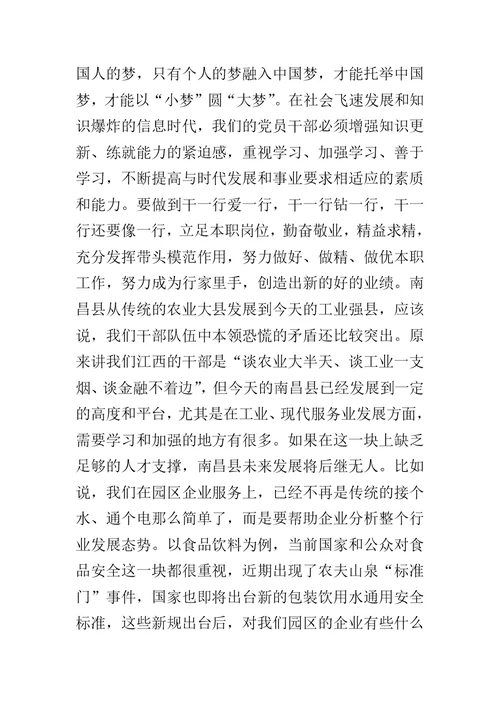 国人的梦，只有个人的梦融入中国梦，才能托举中国梦，才能以“小梦”圆“大梦”。在社会飞速发展和知识爆炸的信息时代，我们的党员干部必须增强知识更新、练就能力的紧迫感，重视学习、加强学习、善于学习，不断提高与时代发展和事业要求相适应的素质和能力。要做到干一行爱一行，干一行钻一行，干一行还要像一行，立足本职岗位，勤奋敬业，精益求精，充分发挥带头模范作用，努力做好、做精、做优本职工作，努力成为行家里手，创造出新的好的业绩。南昌县从传统的农业大县发展到今天的工业强县，应该说，我们干部队伍中本领恐慌的矛盾还比较突出。原来讲我们江西的干部是“谈农业大半天、谈工业一支烟、谈金融不着边”，但今天的南昌县已经发展到一定的高度和平台，尤其是在工业、现代服务业发展方面，需要学习和加强的地方有很多。如果在这一块上缺乏足够的人才支撑，南昌县未来发展将后继无人。比如说，我们在园区企业服务上，已经不再是传统的接个水、通个电那么简单了，而是要帮助企业分析整个行业发展态势。以食品饮料为例，当前国家和公众对食品安全这一块都很重视，近期出现了农夫山泉“标准门”事件，国家也即将出台新的包装饮用水通用安全标准，这些新规出台后，对我们园区的企业有些什么